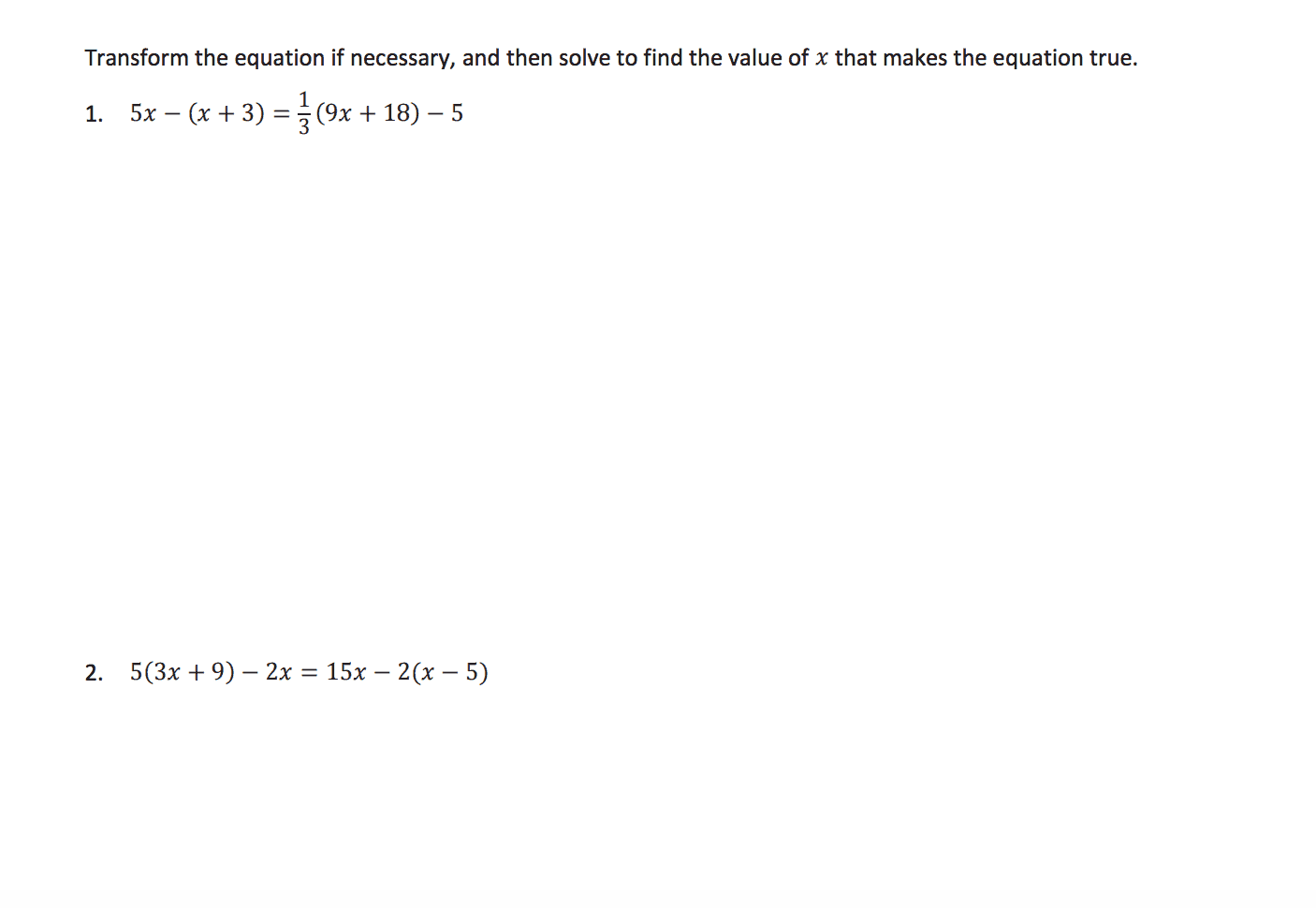 Transform the equation if necessary, and then solve to find the value of $x$ that makes the equation true.

1. $5x - (x + 3) = \frac{1}{3}(9x + 18) - 5$

2. $5(3x + 9) - 2x = 15x - 2(x - 5)$